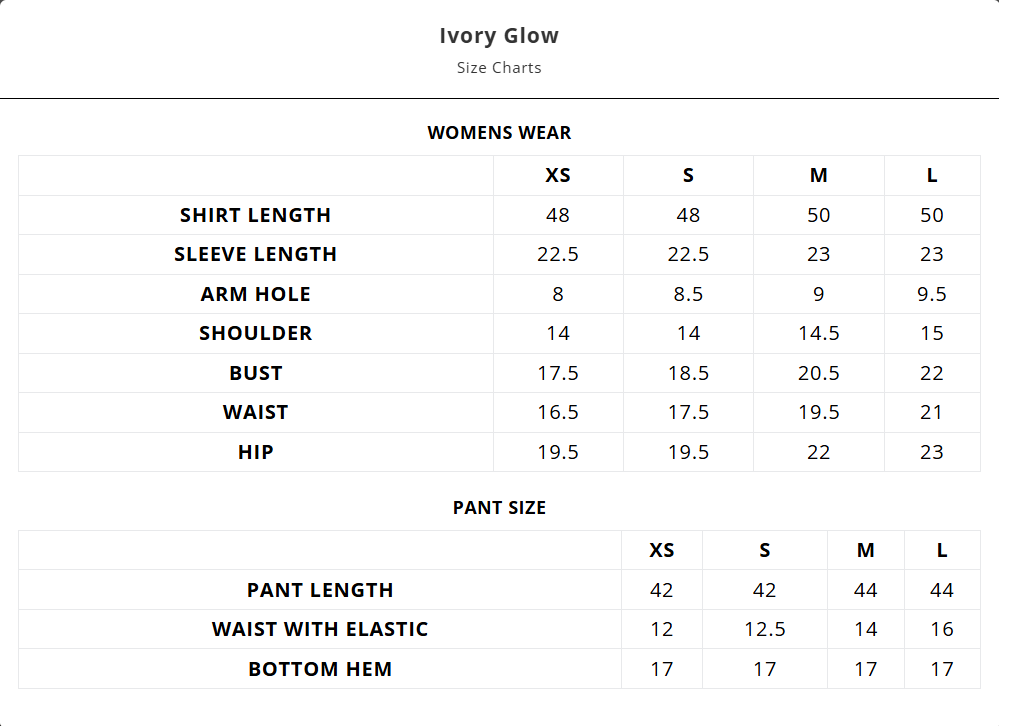 Ivory Glow

Size Charts

WOMENS WEAR

| | XS | S | M | L |
|---|---|---|---|---|
| SHIRT LENGTH | 48 | 48 | 50 | 50 |
| SLEEVE LENGTH | 22.5 | 22.5 | 23 | 23 |
| ARM HOLE | 8 | 8.5 | 9 | 9.5 |
| SHOULDER | 14 | 14 | 14.5 | 15 |
| BUST | 17.5 | 18.5 | 20.5 | 22 |
| WAIST | 16.5 | 17.5 | 19.5 | 21 |
| HIP | 19.5 | 19.5 | 22 | 23 |

PANT SIZE

| | XS | S | M | L |
|---|---|---|---|---|
| PANT LENGTH | 42 | 42 | 44 | 44 |
| WAIST WITH ELASTIC | 12 | 12.5 | 14 | 16 |
| BOTTOM HEM | 17 | 17 | 17 | 17 |